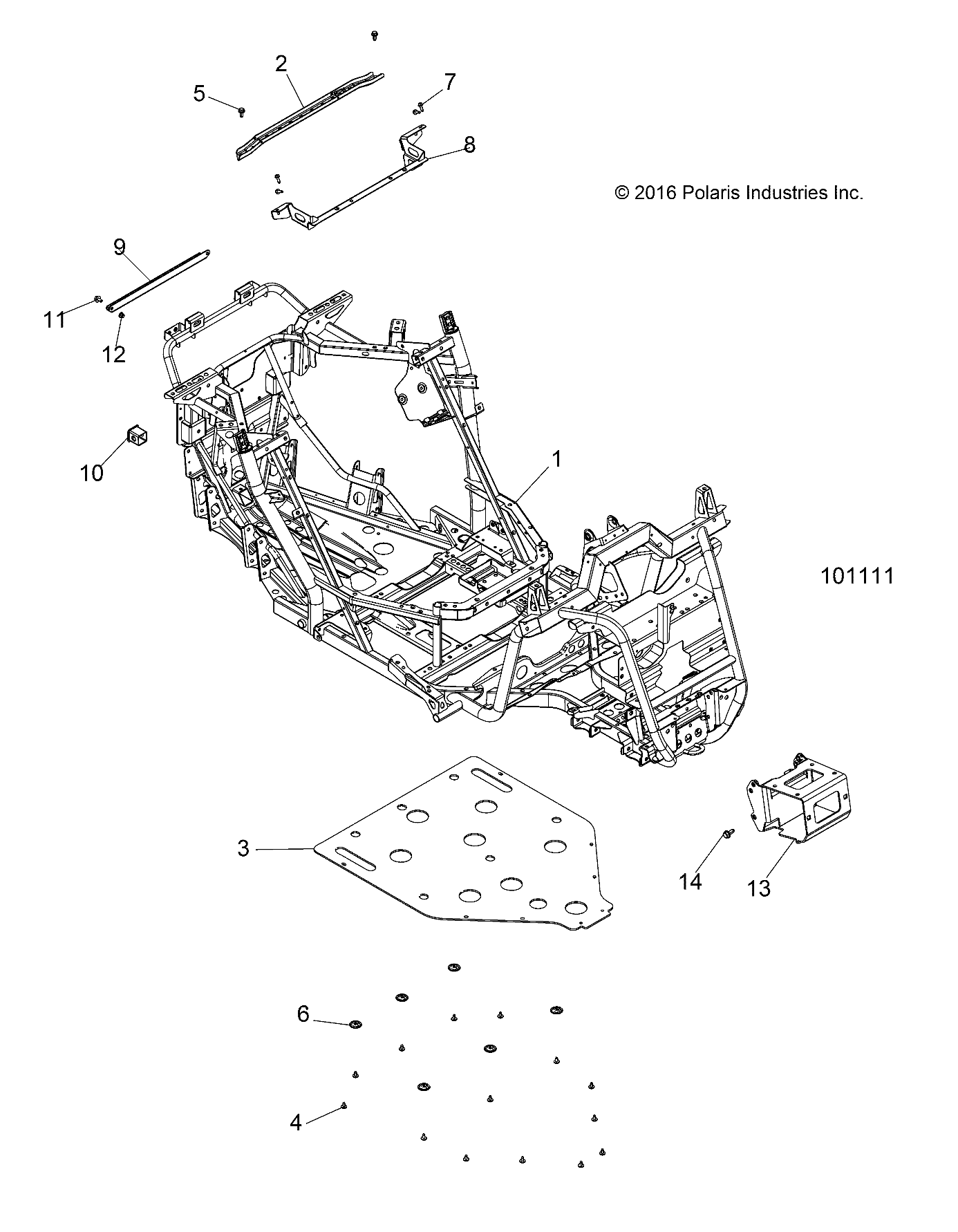 2
5
7
8
© 2016 Polaris Industries Inc.
9
11
12
10
1
101111
3
14
13
6
4